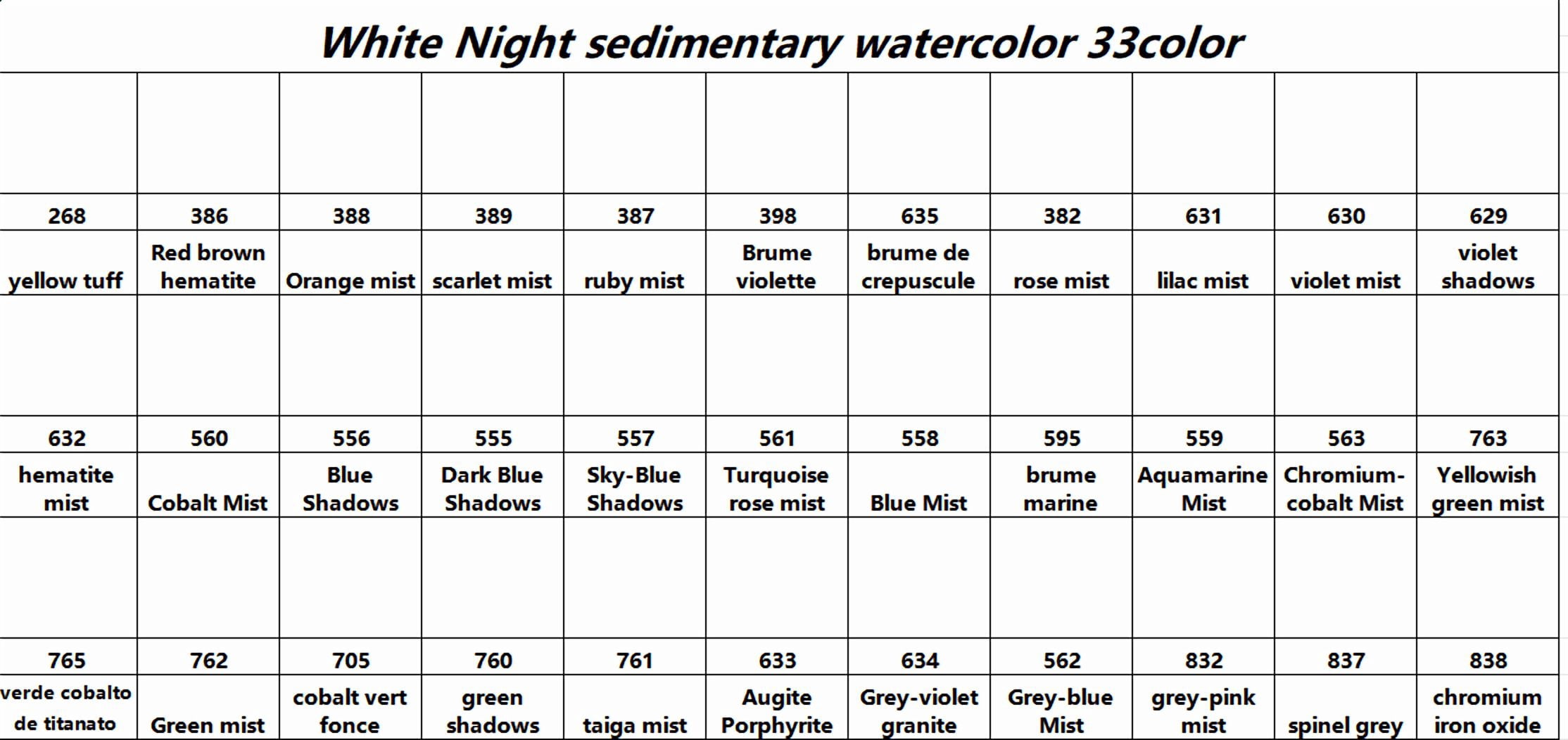 White Night sedimentary watercolor 33color

| | | | | | | | | | | |
|---|---|---|---|---|---|---|---|---|---|---|
| 268 | 386 | 388 | 389 | 387 | 398 | 635 | 382 | 631 | 630 | 629 |
| yellow tuff | Red brown hematite | Orange mist | scarlet mist | ruby mist | Brume violette | brume de crepuscule | rose mist | lilac mist | violet mist | violet shadows |
| | | | | | | | | | | |
| 632 | 560 | 556 | 555 | 557 | 561 | 558 | 595 | 559 | 563 | 763 |
| hematite mist | Cobalt Mist | Blue Shadows | Dark Blue Shadows | Sky-Blue Shadows | Turquoise rose mist | Blue Mist | brume marine | Aquamarine Mist | Chromium-cobalt Mist | Yellowish green mist |
| | | | | | | | | | | |
| 765 | 762 | 705 | 760 | 761 | 633 | 634 | 562 | 832 | 837 | 838 |
| verde cobalto de titanato | Green mist | cobalt vert fonce | green shadows | taiga mist | Augite Porphyrite | Grey-violet granite | Grey-blue Mist | grey-pink mist | spinel grey | chromium iron oxide |